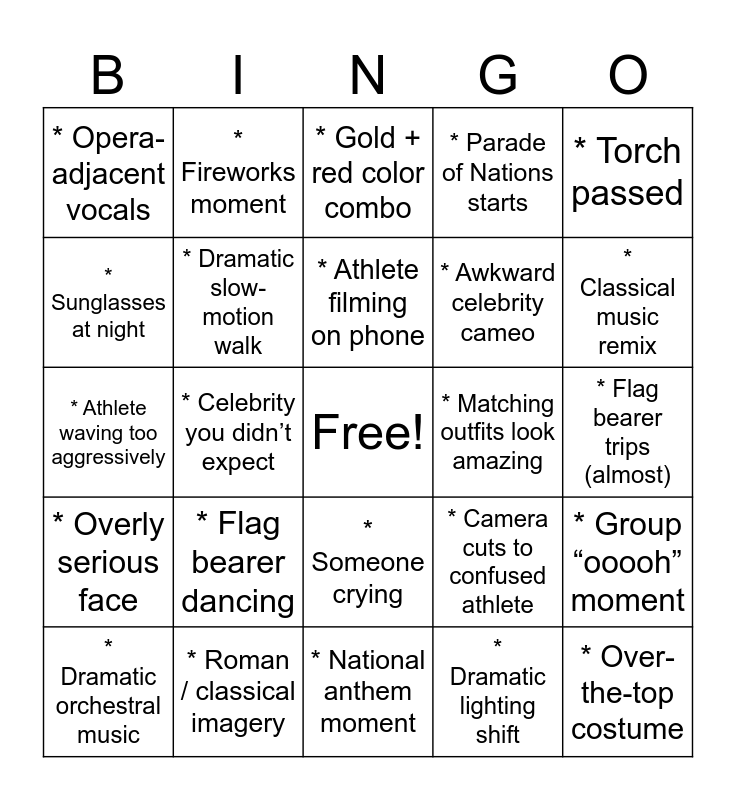 | B | I | N | G | O |
|---|---|---|---|---|
| * Opera-adjacent vocals | * Fireworks moment | * Gold + red color combo | * Parade of Nations starts | * Torch passed |
| * Sunglasses at night | * Dramatic slow-motion walk | * Athlete filming on phone | * Awkward celebrity cameo | * Classical music remix |
| * Athlete waving too aggressively | * Celebrity you didn’t expect | Free! | * Matching outfits look amazing | * Flag bearer trips (almost) |
| * Overly serious face | * Flag bearer dancing | * Someone crying | * Camera cuts to confused athlete | * Group “ooooh” moment |
| * Dramatic orchestral music | * Roman / classical imagery | * National anthem moment | * Dramatic lighting shift | * Over-the-top costume |